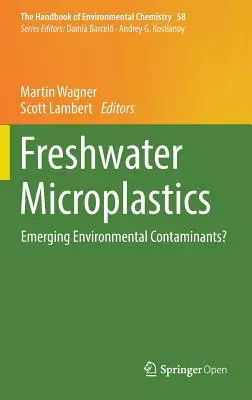 The Handbook of Environmental Chemistry 58
Series Editors: Damià Barceló · Andrey G. Kostianoy

Martin Wagner
Scott Lambert Editors

Freshwater Microplastics

Emerging Environmental Contaminants?

Springer Open